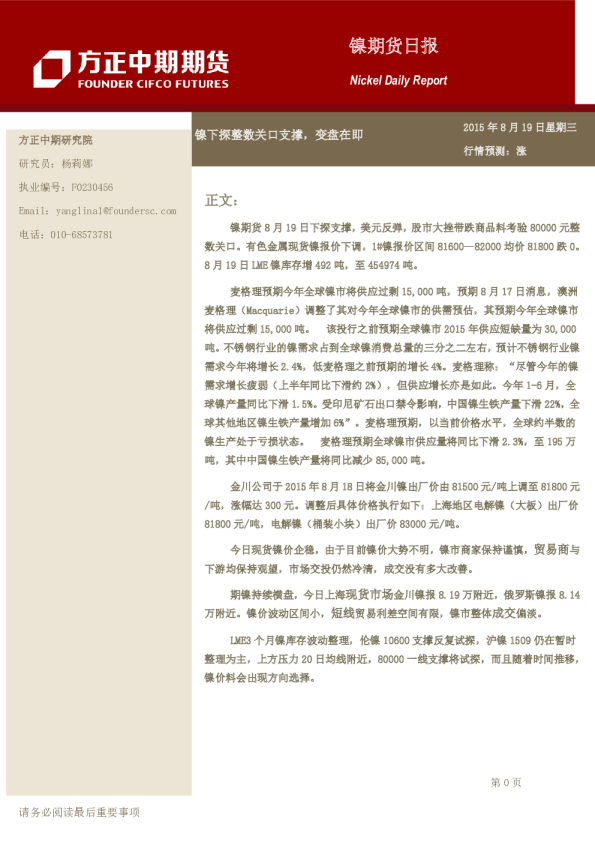 方正中期期货
FOUNDER CIFCO FUTURES

镍期货日报
Nickel Daily Report

方正中期研究院
研究员：杨莉娜
执业编号：F0230456
Email：yanglina1@foundersc.com
电话：010-68573781

镍下探整数关口支撑，变盘在即

2015 年 8 月 19 日星期三
行情预测：涨

正文：

镍期货 8 月 19 日下探支撑，美元反弹，股市大挫带跌商品料考验 80000 元整数关口。有色金属现货镍报价下调，1#镍报价区间 81600—82000 均价 81800 跌 0。8 月 19 日 LME 镍库存增 492 吨，至 454974 吨。

麦格理预期今年全球镍市将供应过剩 15,000 吨，预期 8 月 17 日消息，澳洲麦格理（Macquarie）调整了其对今年全球镍市的供需预估，其预期今年全球镍市将供应过剩 15,000 吨。 该投行之前预期全球镍市 2015 年供应短缺量为 30,000 吨。不锈钢行业的镍需求占到全球镍消费总量的三分之二左右，预计不锈钢行业镍需求今年将增长 2.4%，低麦格理之前预期的增长 4%。麦格理称：“尽管今年的镍需求增长疲弱（上半年同比下滑约 2%），但供应增长亦是如此。今年 1-6 月，全球镍产量同比下滑 1.5%。受印尼矿石出口禁令影响，中国镍生铁产量下滑 22%，全球其他地区镍生铁产量增加 6%”。麦格理预期，以当前价格水平，全球约半数的镍生产处于亏损状态。 麦格理预期全球镍市供应量将同比下滑 2.3%，至 195 万吨，其中中国镍生铁产量将同比减少 85,000 吨。

金川公司于 2015 年 8 月 18 日将金川镍出厂价由 81500 元/吨上调至 81800 元/吨，涨幅达 300 元。调整后具体价格执行如下：上海地区电解镍（大板）出厂价 81800 元/吨，电解镍（桶装小块）出厂价 83000 元/吨。

今日现货镍价企稳，由于目前镍价大势不明，镍市商家保持谨慎，贸易商与下游均保持观望，市场交投仍然冷清，成交没有多大改善。

期镍持续横盘，今日上海现货市场金川镍报 8.19 万附近，俄罗斯镍报 8.14 万附近。镍价波动区间小，短线贸易利差空间有限，镍市整体成交偏淡。

LME3 个月镍库存波动整理，伦镍 10600 支撑反复试探，沪镍 1509 仍在暂时整理为主，上方压力 20 日均线附近，80000 一线支撑将试探，而且随着时间推移，镍价料会出现方向选择。

第 0 页

请务必阅读最后重要事项